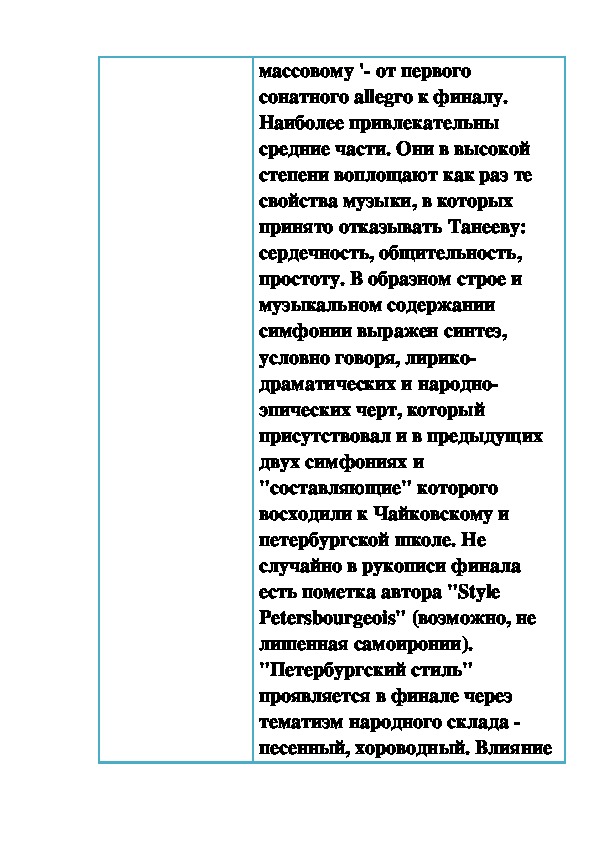 массовому '- от первого сонатного allegro к финалу. Наиболее привлекательны средние части. Они в высокой степени воплощают как раз те свойства музыки, в которых принято отказывать Танееву: сердечность, общительность, простоту. В образном строе и музыкальном содержании симфонии выражен синтез, условно говоря, лирико-драматических и народно-эпических черт, который присутствовал и в предыдущих двух симфониях и "составляющие" которого восходили к Чайковскому и петербургской школе. Не случайно в рукописи финала есть пометка автора "Style Petersbourgeois" (возможно, не лишенная самоиронии). "Петербургский стиль" проявляется в финале через тематизм народного склада - песенный, хороводный. Влияние